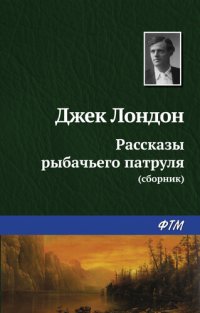 Джек Лондон

Рассказы рыбачьего патруля
(сборник)

ФТМ